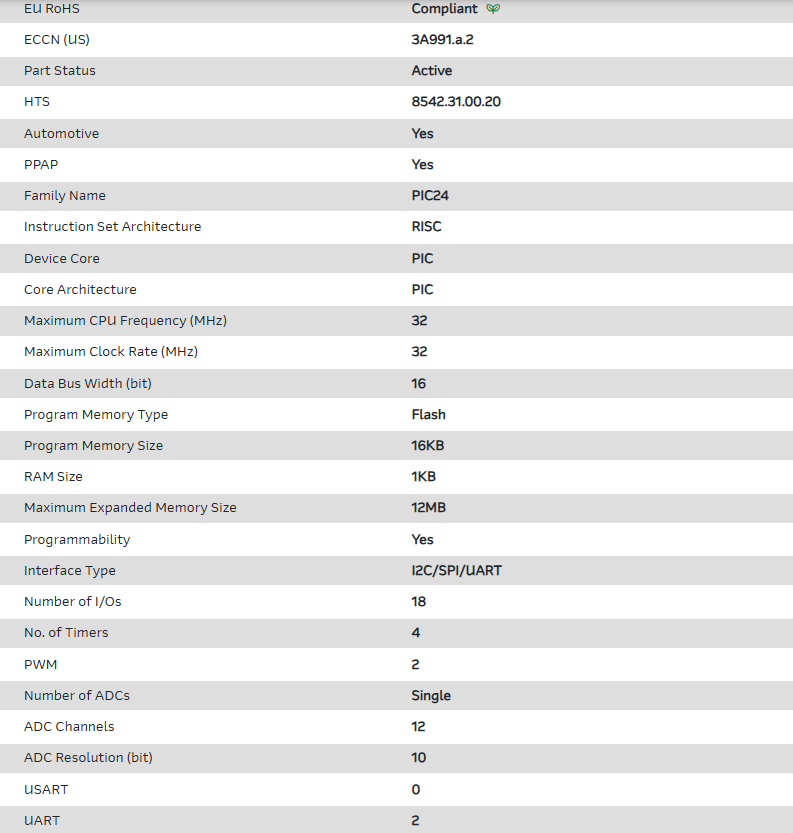 | | |
|---|---|
| EU RoHS | Compliant |
| ECCN (US) | 3A991.a.2 |
| Part Status | Active |
| HTS | 8542.31.00.20 |
| Automotive | Yes |
| PPAP | Yes |
| Family Name | PIC24 |
| Instruction Set Architecture | RISC |
| Device Core | PIC |
| Core Architecture | PIC |
| Maximum CPU Frequency (MHz) | 32 |
| Maximum Clock Rate (MHz) | 32 |
| Data Bus Width (bit) | 16 |
| Program Memory Type | Flash |
| Program Memory Size | 16KB |
| RAM Size | 1KB |
| Maximum Expanded Memory Size | 12MB |
| Programmability | Yes |
| Interface Type | I2C/SPI/UART |
| Number of I/Os | 18 |
| No. of Timers | 4 |
| PWM | 2 |
| Number of ADCs | Single |
| ADC Channels | 12 |
| ADC Resolution (bit) | 10 |
| USART | 0 |
| UART | 2 |